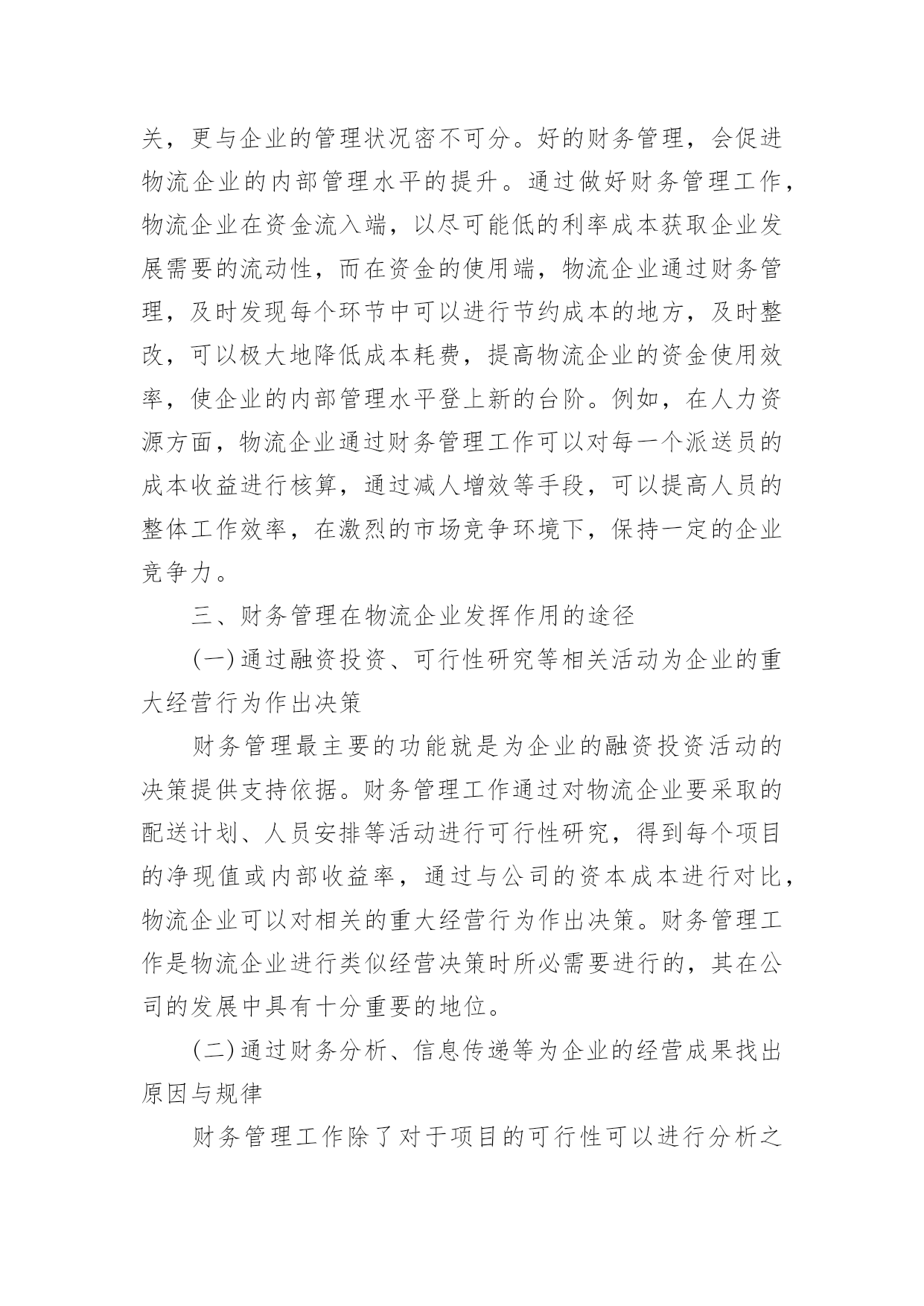 关，更与企业的管理状况密不可分。好的财务管理，会促进物流企业的内部管理水平的提升。通过做好财务管理工作，物流企业在资金流入端，以尽可能低的利率成本获取企业发展需要的流动性，而在资金的使用端，物流企业通过财务管理，及时发现每个环节中可以进行节约成本的地方，及时整改，可以极大地降低成本耗费，提高物流企业的资金使用效率，使企业的内部管理水平登上新的台阶。例如，在人力资源方面，物流企业通过财务管理工作可以对每一个派送员的成本收益进行核算，通过减人增效等手段，可以提高人员的整体工作效率，在激烈的市场竞争环境下，保持一定的企业竞争力。

三、财务管理在物流企业发挥作用的途径

(一)通过融资投资、可行性研究等相关活动为企业的重大经营行为作出决策

财务管理最主要的功能就是为企业的融资投资活动的决策提供支持依据。财务管理工作通过对物流企业要采取的配送计划、人员安排等活动进行可行性研究，得到每个项目的净现值或内部收益率，通过与公司的资本成本进行对比，物流企业可以对相关的重大经营行为作出决策。财务管理工作是物流企业进行类似经营决策时所必需要进行的，其在公司的发展中具有十分重要的地位。

(二)通过财务分析、信息传递等为企业的经营成果找出原因与规律

财务管理工作除了对于项目的可行性可以进行分析之